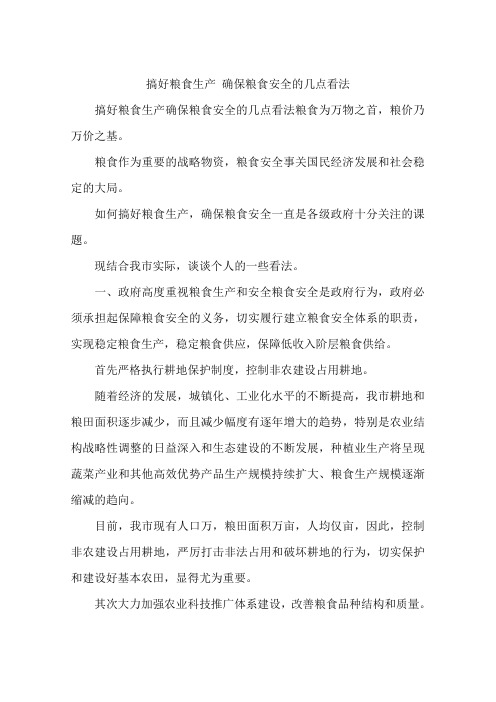 搞好粮食生产 确保粮食安全的几点看法

搞好粮食生产确保粮食安全的几点看法粮食为万物之首，粮价乃万价之基。

粮食作为重要的战略物资，粮食安全事关国民经济发展和社会稳定的大局。

如何搞好粮食生产，确保粮食安全一直是各级政府十分关注的课题。

现结合我市实际，谈谈个人的一些看法。

一、政府高度重视粮食生产和安全粮食安全是政府行为，政府必须承担起保障粮食安全的义务，切实履行建立粮食安全体系的职责，实现稳定粮食生产，稳定粮食供应，保障低收入阶层粮食供给。

首先严格执行耕地保护制度，控制非农建设占用耕地。

随着经济的发展，城镇化、工业化水平的不断提高，我市耕地和粮田面积逐步减少，而且减少幅度有逐年增大的趋势，特别是农业结构战略性调整的日益深入和生态建设的不断发展，种植业生产将呈现蔬菜产业和其他高效优势产品生产规模持续扩大、粮食生产规模逐渐缩减的趋向。

目前，我市现有人口万，粮田面积万亩，人均仅亩，因此，控制非农建设占用耕地，严厉打击非法占用和破坏耕地的行为，切实保护和建设好基本农田，显得尤为重要。

其次大力加强农业科技推广体系建设，改善粮食品种结构和质量。